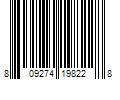 8 09274 19822 8